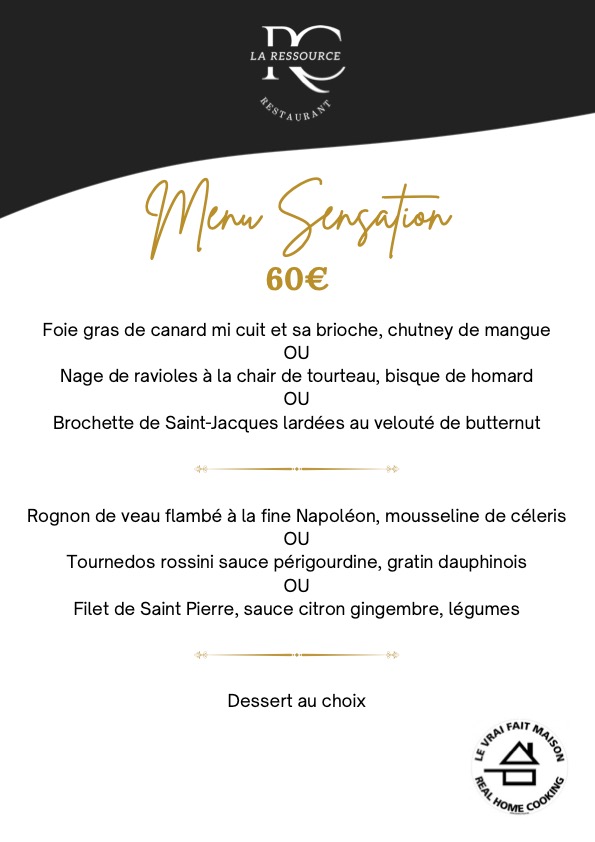 RC
LA RESSOURCE
RESTAURANT

Menu Sensation

60€

Foie gras de canard mi cuit et sa brioche, chutney de mangue
OU
Nage de ravioles à la chair de tourteau, bisque de homard
OU
Brochette de Saint-Jacques lardées au velouté de butternut

Rognon de veau flambé à la fine Napoléon, mousseline de céleris
OU
Tournedos rossini sauce périgourdine, gratin dauphinois
OU
Filet de Saint Pierre, sauce citron gingembre, légumes

Dessert au choix

LE VRAI FAIT MAISON
REAL HOME COOKING